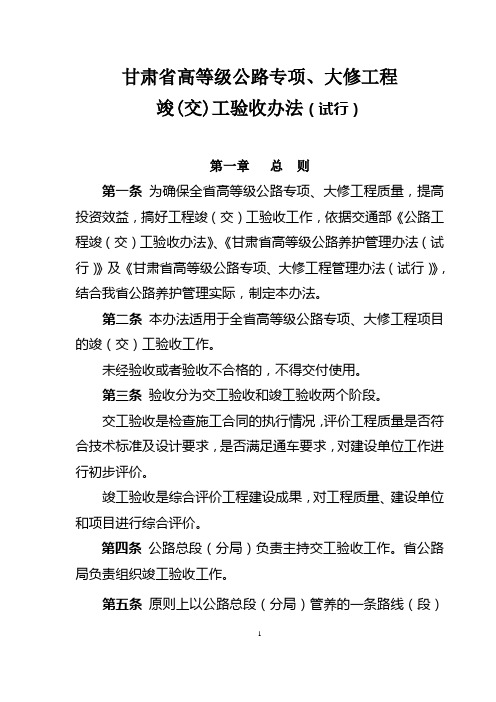 甘肃省高等级公路专项、大修工程
竣(交)工验收办法(试行)

第一章　总　则

第一条 为确保全省高等级公路专项、大修工程质量，提高投资效益，搞好工程竣（交）工验收工作，依据交通部《公路工程竣（交）工验收办法》、《甘肃省高等级公路养护管理办法（试行）》及《甘肃省高等级公路专项、大修工程管理办法（试行）》，结合我省公路养护管理实际，制定本办法。

第二条 本办法适用于全省高等级公路专项、大修工程项目的竣（交）工验收工作。

未经验收或者验收不合格的，不得交付使用。

第三条 验收分为交工验收和竣工验收两个阶段。

交工验收是检查施工合同的执行情况，评价工程质量是否符合技术标准及设计要求，是否满足通车要求，对建设单位工作进行初步评价。

竣工验收是综合评价工程建设成果，对工程质量、建设单位和项目进行综合评价。

第四条 公路总段（分局）负责主持交工验收工作。省公路局负责组织竣工验收工作。

第五条 原则上以公路总段（分局）管养的一条路线（段）

1